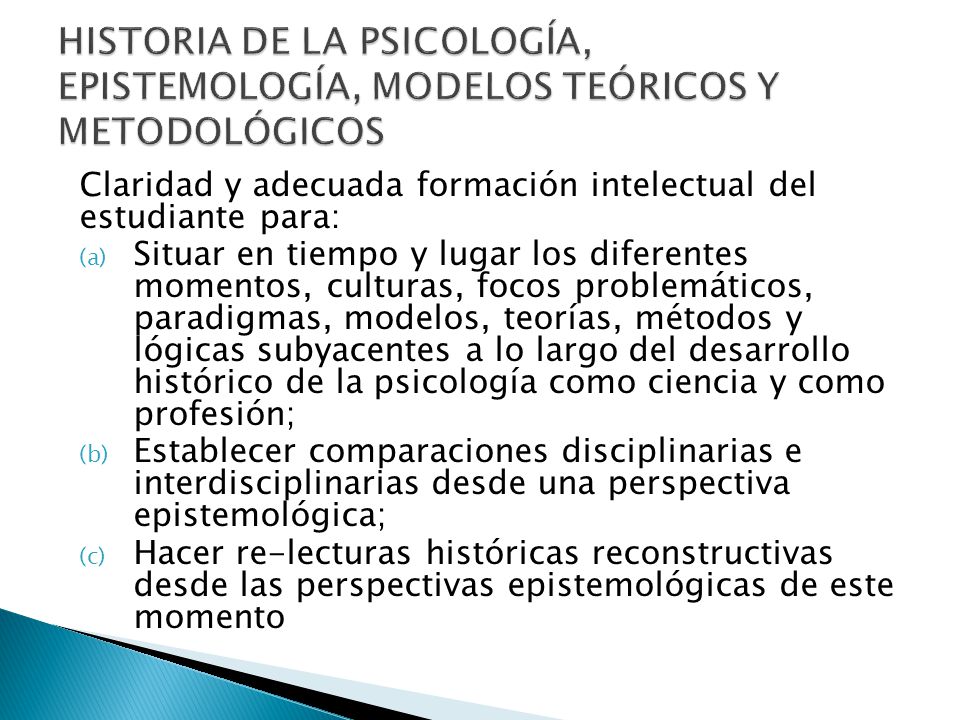 HISTORIA DE LA PSICOLOGÍA, EPISTEMOLOGÍA, MODELOS TEÓRICOS Y METODOLÓGICOS

Claridad y adecuada formación intelectual del estudiante para:

(a) Situar en tiempo y lugar los diferentes momentos, culturas, focos problemáticos, paradigmas, modelos, teorías, métodos y lógicas subyacentes a lo largo del desarrollo histórico de la psicología como ciencia y como profesión;

(b) Establecer comparaciones disciplinarias e interdisciplinarias desde una perspectiva epistemológica;

(c) Hacer re-lecturas históricas reconstructivas desde las perspectivas epistemológicas de este momento